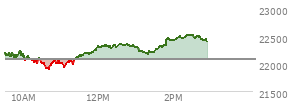 23000
22500
22000
21500
10AM
12PM
2PM